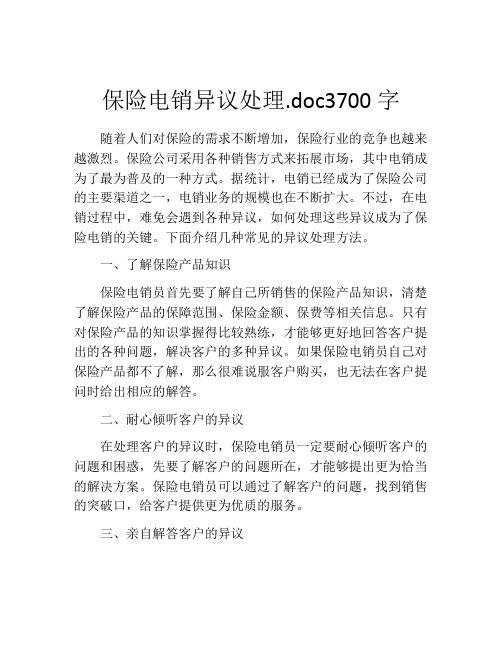 保险电销异议处理.doc3700 字

随着人们对保险的需求不断增加，保险行业的竞争也越来越激烈。保险公司采用各种销售方式来拓展市场，其中电销成为了最为普及的一种方式。据统计，电销已经成为了保险公司的主要渠道之一，电销业务的规模也在不断扩大。不过，在电销过程中，难免会遇到各种异议，如何处理这些异议成为了保险电销的关键。下面介绍几种常见的异议处理方法。

一、了解保险产品知识

保险电销员首先要了解自己所销售的保险产品知识，清楚了解保险产品的保障范围、保险金额、保费等相关信息。只有对保险产品的知识掌握得比较熟练，才能够更好地回答客户提出的各种问题，解决客户的多种异议。如果保险电销员自己对保险产品都不了解，那么很难说服客户购买，也无法在客户提问时给出相应的解答。

二、耐心倾听客户的异议

在处理客户的异议时，保险电销员一定要耐心倾听客户的问题和困惑，先要了解客户的问题所在，才能够提出更为恰当的解决方案。保险电销员可以通过了解客户的问题，找到销售的突破口，给客户提供更为优质的服务。

三、亲自解答客户的异议